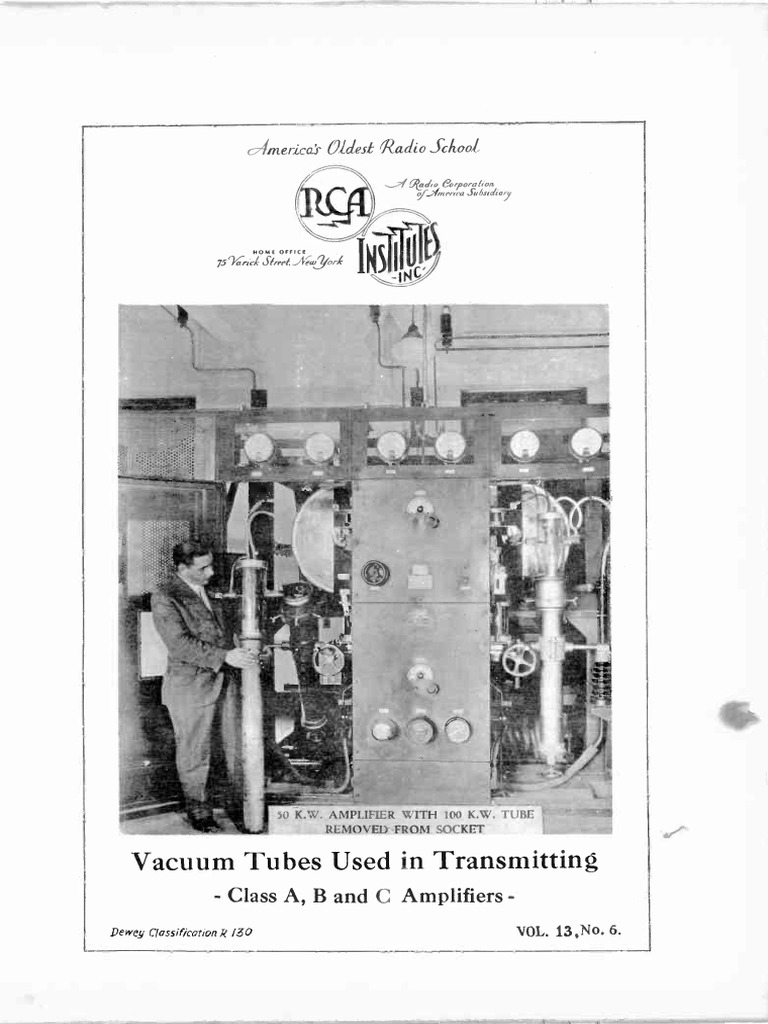 America's Oldest Radio School

RCA

A Radio Corporation of America Subsidiary

HOME OFFICE
75 Varick Street, New York

INSTITUTES INC.

50 K.W. AMPLIFIER WITH 100 K.W. TUBE REMOVED FROM SOCKET

Vacuum Tubes Used in Transmitting

- Class A, B and C Amplifiers -

Dewey Classification R 130

VOL. 13, No. 6.